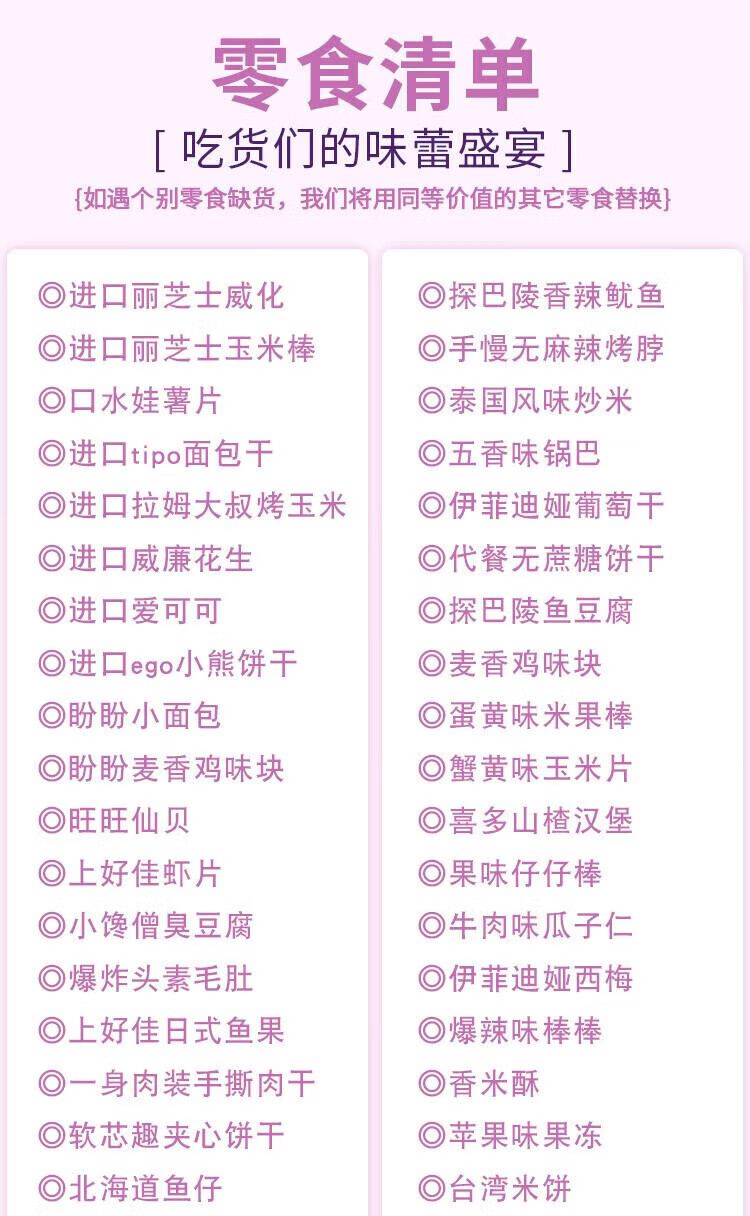 零食清单

[ 吃货们的味蕾盛宴 ]

{如遇个别零食缺货，我们将用同等价值的其它零食替换}

◎进口丽芝士威化
◎进口丽芝士玉米棒
◎口水娃薯片
◎进口tipo面包干
◎进口拉姆大叔烤玉米
◎进口威廉花生
◎进口爱可可
◎进口ego小熊饼干
◎盼盼小面包
◎盼盼麦香鸡味块
◎旺旺仙贝
◎上好佳虾片
◎小馋僧臭豆腐
◎爆炸头素毛肚
◎上好佳日式鱼果
◎一身肉装手撕肉干
◎软芯趣夹心饼干
◎北海道鱼仔

◎探巴陵香辣鱿鱼
◎手慢无麻辣烤脖
◎泰国风味炒米
◎五香味锅巴
◎伊菲迪娅葡萄干
◎代餐无蔗糖饼干
◎探巴陵鱼豆腐
◎麦香鸡味块
◎蛋黄味米果棒
◎蟹黄味玉米片
◎喜多山楂汉堡
◎果味仔仔棒
◎牛肉味瓜子仁
◎伊菲迪娅西梅
◎爆辣味棒棒
◎香米酥
◎苹果味果冻
◎台湾米饼